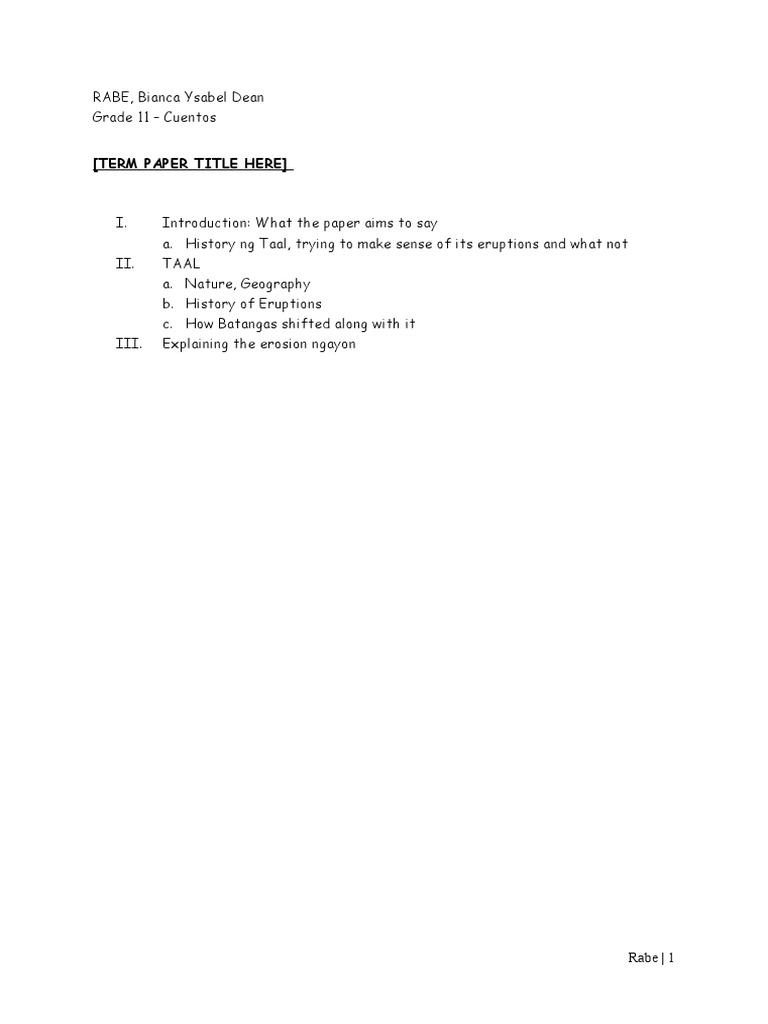 RABE, Bianca Ysabel Dean
Grade 11 – Cuentos

[TERM PAPER TITLE HERE]

I. Introduction: What the paper aims to say
a. History ng Taal, trying to make sense of its eruptions and what not
II. TAAL
a. Nature, Geography
b. History of Eruptions
c. How Batangas shifted along with it
III. Explaining the erosion ngayon

Rabe | 1